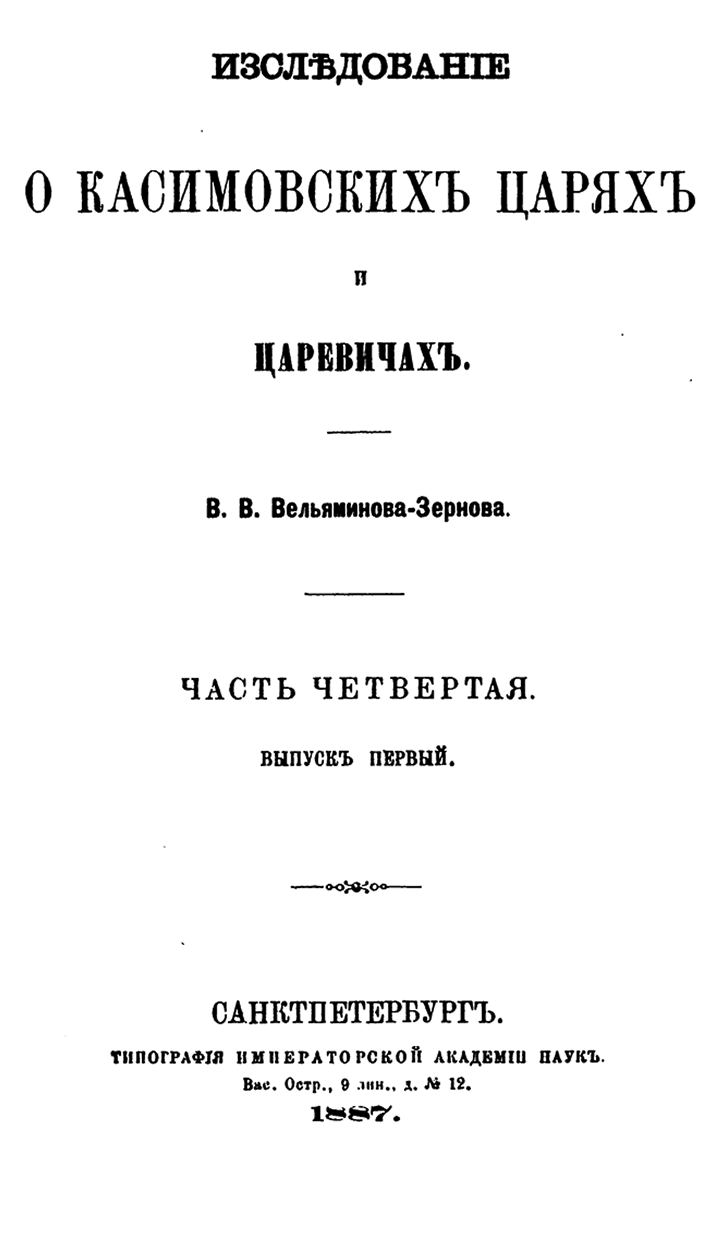 ИЗСЛѢДОВАНІЕ

О КАСИМОВСКИХЪ ЦАРЯХЪ

И

ЦАРЕВИЧАХЪ.

В. В. Вельяминова-Зернова.

ЧАСТЬ ЧЕТВЕРТАЯ.

ВЫПУСКЪ ПЕРВЫЙ.

САНКТПЕТЕРБУРГЪ.
ТИПОГРАФІЯ ИМПЕРАТОРСКОЙ АКАДЕМІИ НАУКЪ.
Вас. Остр., 9 лин., д. № 12.
1887.